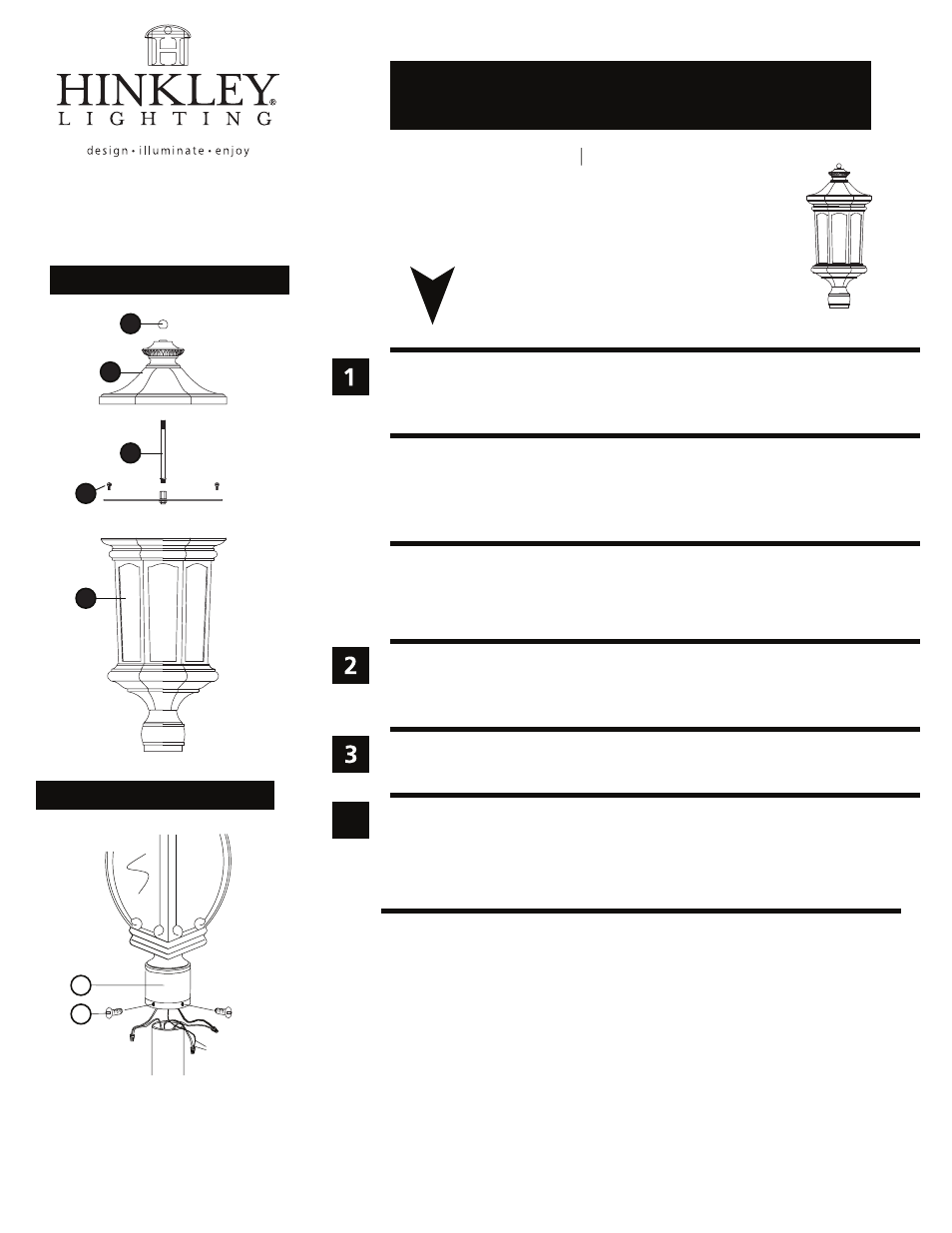 HINKLEY®
LIGHTING
design • illuminate • enjoy

1

2

3